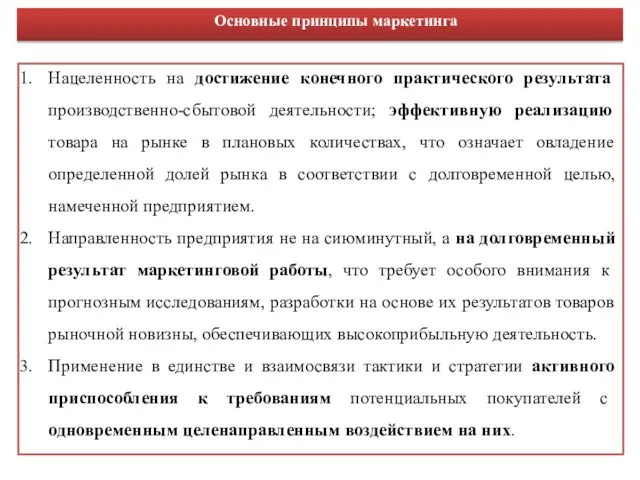 Основные принципы маркетинга

1. Нацеленность на достижение конечного практического результата производственно-сбытовой деятельности; эффективную реализацию товара на рынке в плановых количествах, что означает овладение определенной долей рынка в соответствии с долговременной целью, намеченной предприятием.

2. Направленность предприятия не на сиюминутный, а на долговременный результат маркетинговой работы, что требует особого внимания к прогнозным исследованиям, разработки на основе их результатов товаров рыночной новизны, обеспечивающих высокоприбыльную деятельность.

3. Применение в единстве и взаимосвязи тактики и стратегии активного приспособления к требованиям потенциальных покупателей с одновременным целенаправленным воздействием на них.